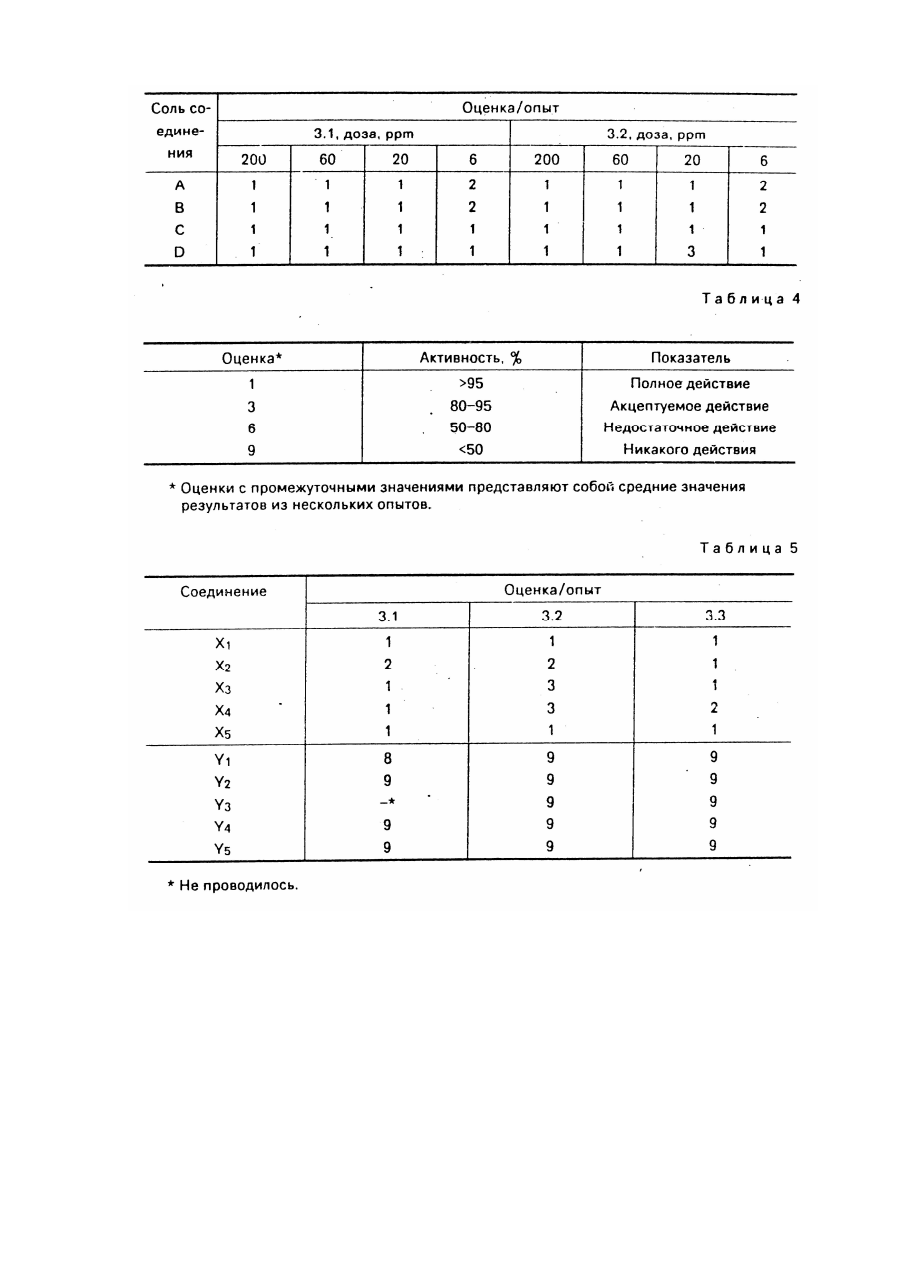 | Соль соединения | Оценка/опыт | | | | | | | |
|---|---|---|---|---|---|---|---|---|
| | 3.1, доза, ppm | | | | 3.2, доза, ppm | | | |
| | 200 | 60 | 20 | 6 | 200 | 60 | 20 | 6 |
| A | 1 | 1 | 1 | 2 | 1 | 1 | 1 | 2 |
| B | 1 | 1 | 1 | 2 | 1 | 1 | 1 | 2 |
| C | 1 | 1 | 1 | 1 | 1 | 1 | 1 | 1 |
| D | 1 | 1 | 1 | 1 | 1 | 1 | 3 | 1 |

Таблица 4

| Оценка* | Активность, % | Показатель |
|---|---|---|
| 1 | >95 | Полное действие |
| 3 | 80–95 | Акцептуемое действие |
| 6 | 50–80 | Недостаточное действие |
| 9 | <50 | Никакого действия |

* Оценки с промежуточными значениями представляют собой средние значения результатов из нескольких опытов.

Таблица 5

| Соединение | Оценка/опыт | | |
|---|---|---|---|
| | 3.1 | 3.2 | 3.3 |
| $X_1$ | 1 | 1 | 1 |
| $X_2$ | 2 | 2 | 1 |
| $X_3$ | 1 | 3 | 1 |
| $X_4$ | 1 | 3 | 2 |
| $X_5$ | 1 | 1 | 1 |
| $Y_1$ | 8 | 9 | 9 |
| $Y_2$ | 9 | 9 | 9 |
| $Y_3$ | –* | 9 | 9 |
| $Y_4$ | 9 | 9 | 9 |
| $Y_5$ | 9 | 9 | 9 |

* Не проводилось.